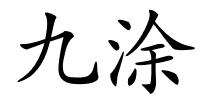 九涂